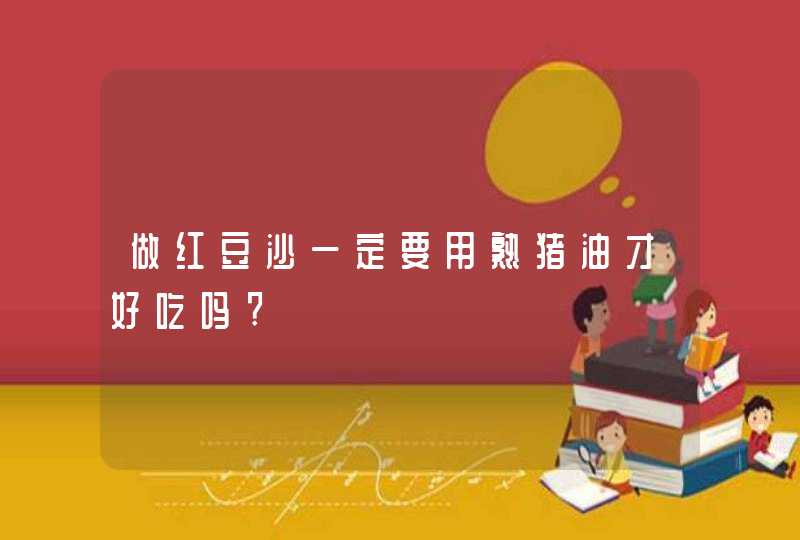 做红豆沙一定要用熟猪油才好吃吗？